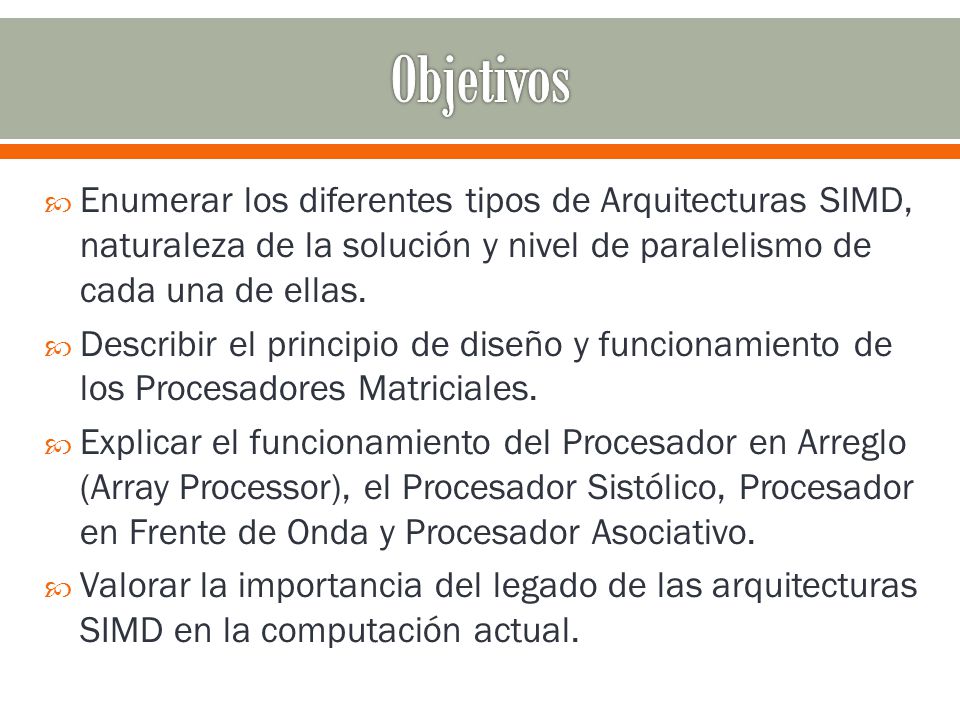 Objetivos

Enumerar los diferentes tipos de Arquitecturas SIMD, naturaleza de la solución y nivel de paralelismo de cada una de ellas.

Describir el principio de diseño y funcionamiento de los Procesadores Matriciales.

Explicar el funcionamiento del Procesador en Arreglo (Array Processor), el Procesador Sistólico, Procesador en Frente de Onda y Procesador Asociativo.

Valorar la importancia del legado de las arquitecturas SIMD en la computación actual.